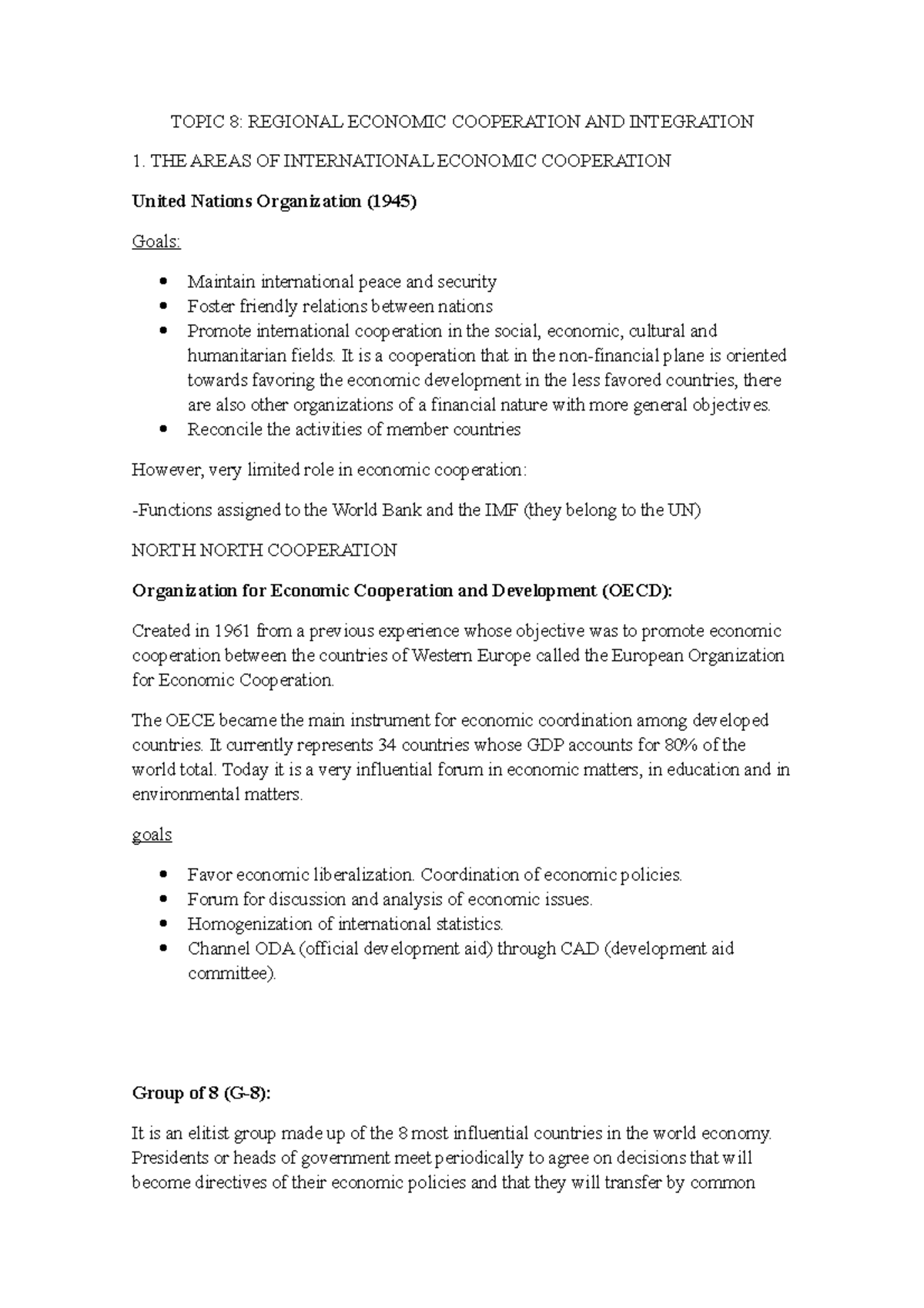 TOPIC 8: REGIONAL ECONOMIC COOPERATION AND INTEGRATION

1. THE AREAS OF INTERNATIONAL ECONOMIC COOPERATION

United Nations Organization (1945)

Goals:

• Maintain international peace and security
• Foster friendly relations between nations
• Promote international cooperation in the social, economic, cultural and humanitarian fields. It is a cooperation that in the non-financial plane is oriented towards favoring the economic development in the less favored countries, there are also other organizations of a financial nature with more general objectives.
• Reconcile the activities of member countries

However, very limited role in economic cooperation:

-Functions assigned to the World Bank and the IMF (they belong to the UN)

NORTH NORTH COOPERATION

Organization for Economic Cooperation and Development (OECD):

Created in 1961 from a previous experience whose objective was to promote economic cooperation between the countries of Western Europe called the European Organization for Economic Cooperation.

The OECE became the main instrument for economic coordination among developed countries. It currently represents 34 countries whose GDP accounts for 80% of the world total. Today it is a very influential forum in economic matters, in education and in environmental matters.

goals

• Favor economic liberalization. Coordination of economic policies.
• Forum for discussion and analysis of economic issues.
• Homogenization of international statistics.
• Channel ODA (official development aid) through CAD (development aid committee).

Group of 8 (G-8):

It is an elitist group made up of the 8 most influential countries in the world economy. Presidents or heads of government meet periodically to agree on decisions that will become directives of their economic policies and that they will transfer by common